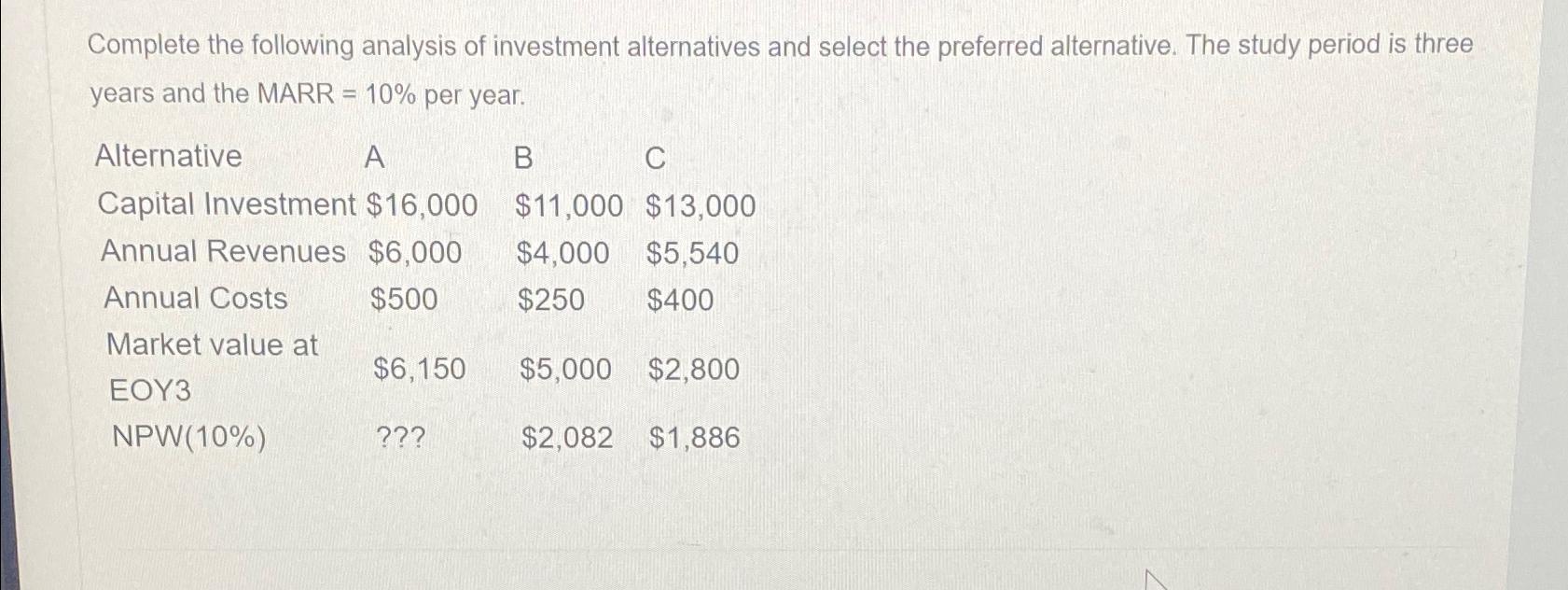 Complete the following analysis of investment alternatives and select the preferred alternative. The study period is three years and the MARR = 10% per year.

| Alternative | A | B | C |
|---|---|---|---|
| Capital Investment | $16,000 | $11,000 | $13,000 |
| Annual Revenues | $6,000 | $4,000 | $5,540 |
| Annual Costs | $500 | $250 | $400 |
| Market value at EOY3 | $6,150 | $5,000 | $2,800 |
| NPW(10%) | ??? | $2,082 | $1,886 |